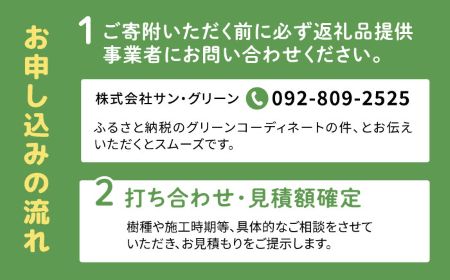 お申し込みの流れ

1 ご寄附いただく前に必ず返礼品提供事業者にお問い合わせください。

株式会社サン・グリーン 092-809-2525

ふるさと納税のグリーンコーディネートの件、とお伝えいただくとスムーズです。

2 打ち合わせ・見積額確定

樹種や施工時期等、具体的なご相談をさせていただき、お見積もりをご提示します。